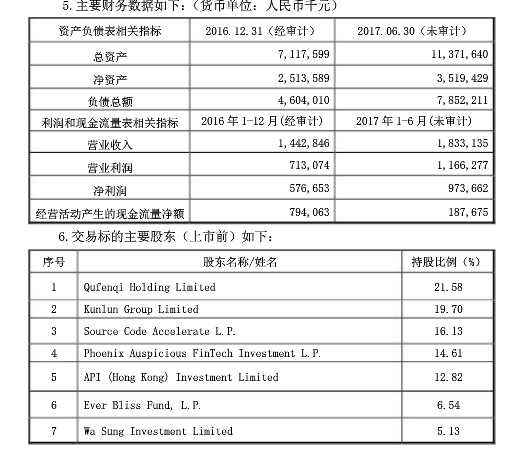 5. 主要财务数据如下：（货币单位：人民币千元）

| 资产负债表相关指标 | 2016.12.31（经审计） | 2017.06.30（未审计） |
|---|---|---|
| 总资产 | 7,117,599 | 11,371,640 |
| 净资产 | 2,513,589 | 3,519,429 |
| 负债总额 | 4,604,010 | 7,852,211 |
| 利润和现金流量表相关指标 | 2016 年 1-12 月(经审计) | 2017 年 1-6 月(未审计) |
| 营业收入 | 1,442,846 | 1,833,135 |
| 营业利润 | 713,074 | 1,166,277 |
| 净利润 | 576,653 | 973,662 |
| 经营活动产生的现金流量净额 | 794,063 | 187,675 |

6. 交易标的主要股东（上市前）如下：

| 序号 | 股东名称/姓名 | 持股比例（%） |
|---|---|---|
| 1 | Qufenqi Holding Limited | 21.58 |
| 2 | Kunlun Group Limited | 19.70 |
| 3 | Source Code Accelerate L.P. | 16.13 |
| 4 | Phoenix Auspicious FinTech Investment L.P. | 14.61 |
| 5 | API (Hong Kong) Investment Limited | 12.82 |
| 6 | Ever Bliss Fund, L.P. | 6.54 |
| 7 | Wa Sung Investment Limited | 5.13 |